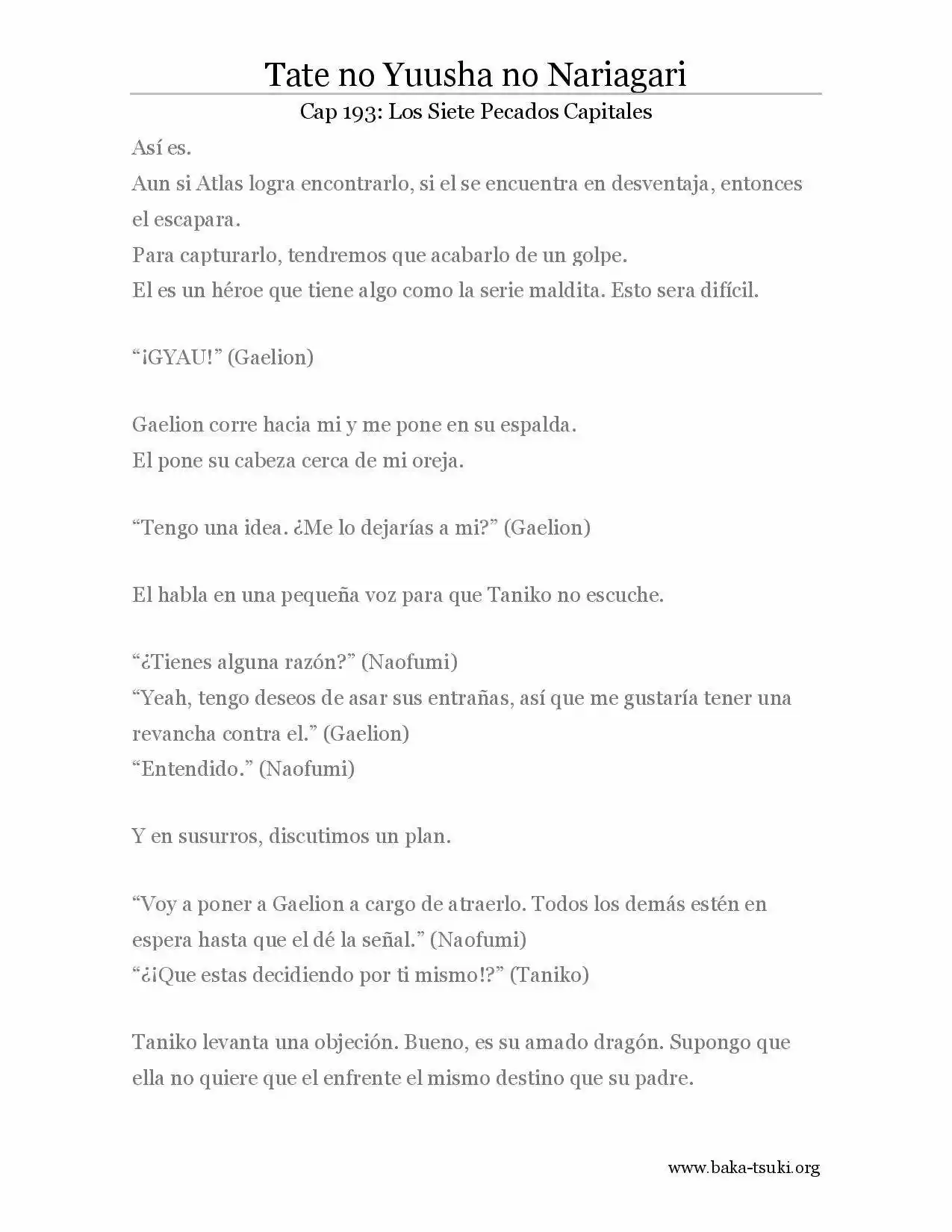 Tate no Yuusha no Nariagari

Cap 193: Los Siete Pecados Capitales

Así es.
Aun si Atlas logra encontrarlo, si el se encuentra en desventaja, entonces el escapara.
Para capturarlo, tendremos que acabarlo de un golpe.
El es un héroe que tiene algo como la serie maldita. Esto sera difícil.

“¡GYAU!” (Gaelion)

Gaelion corre hacia mi y me pone en su espalda.
El pone su cabeza cerca de mi oreja.

“Tengo una idea. ¿Me lo dejarías a mi?” (Gaelion)

El habla en una pequeña voz para que Taniko no escuche.

“¿Tienes alguna razón?” (Naofumi)
“Yeah, tengo deseos de asar sus entrañas, así que me gustaría tener una revancha contra el.” (Gaelion)
“Entendido.” (Naofumi)

Y en susurros, discutimos un plan.

“Voy a poner a Gaelion a cargo de atraerlo. Todos los demás estén en espera hasta que el dé la señal.” (Naofumi)
“¿¡Que estas decidiendo por ti mismo!?” (Taniko)

Taniko levanta una objeción. Bueno, es su amado dragón. Supongo que ella no quiere que el enfrente el mismo destino que su padre.

www.baka-tsuki.org